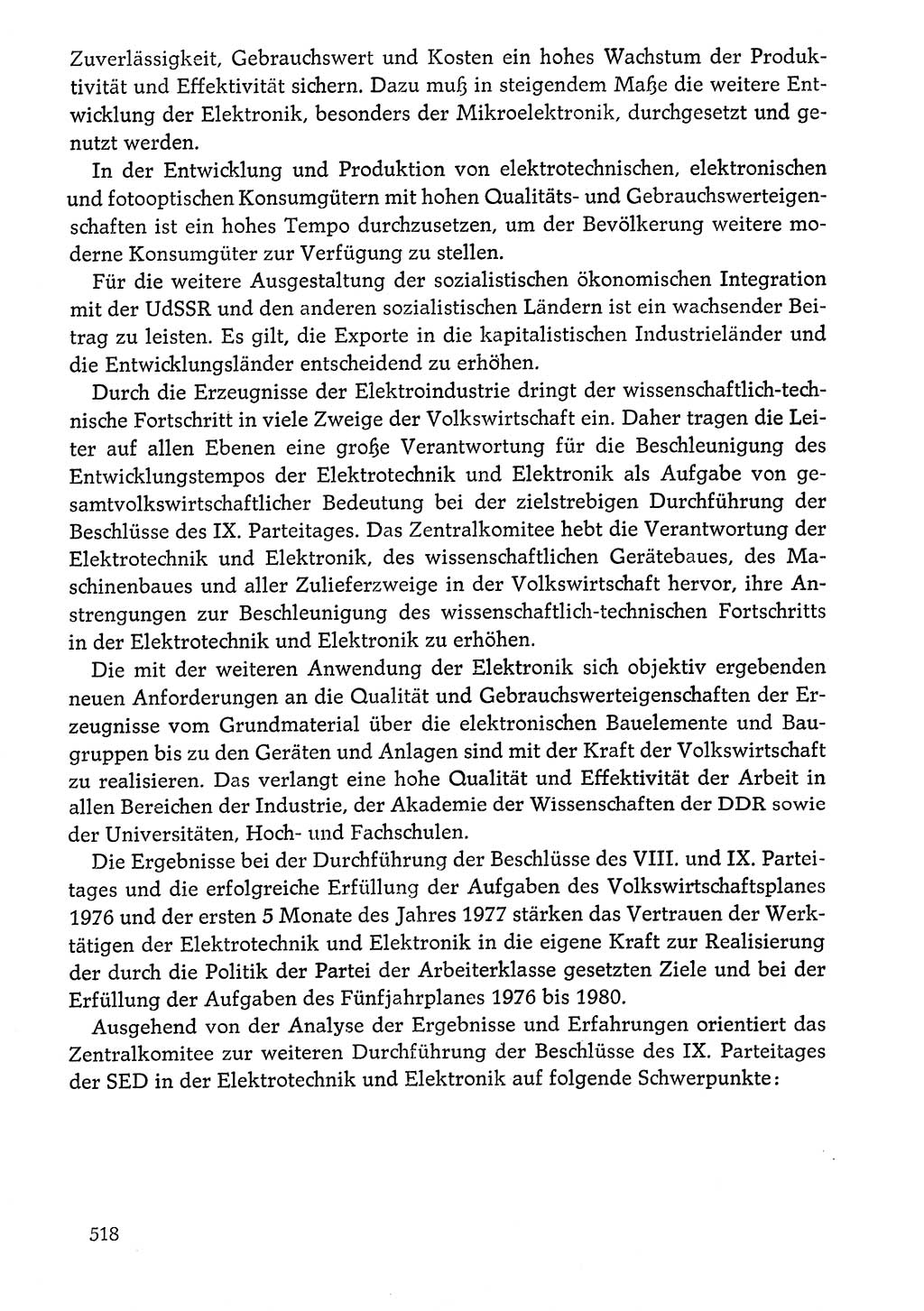 Zuverlässigkeit, Gebrauchswert und Kosten ein hohes Wachstum der Produktivität und Effektivität sichern. Dazu muß in steigendem Maße die weitere Entwicklung der Elektronik, besonders der Mikroelektronik, durchgesetzt und genutzt werden.

In der Entwicklung und Produktion von elektrotechnischen, elektronischen und fotooptischen Konsumgütern mit hohen Qualitäts- und Gebrauchswerteigenschaften ist ein hohes Tempo durchzusetzen, um der Bevölkerung weitere moderne Konsumgüter zur Verfügung zu stellen.

Für die weitere Ausgestaltung der sozialistischen ökonomischen Integration mit der UdSSR und den anderen sozialistischen Ländern ist ein wachsender Beitrag zu leisten. Es gilt, die Exporte in die kapitalistischen Industrieländer und die Entwicklungsländer entscheidend zu erhöhen.

Durch die Erzeugnisse der Elektroindustrie dringt der wissenschaftlich-technische Fortschritt in viele Zweige der Volkswirtschaft ein. Daher tragen die Leiter auf allen Ebenen eine große Verantwortung für die Beschleunigung des Entwicklungstempos der Elektrotechnik und Elektronik als Aufgabe von gesamtvolkswirtschaftlicher Bedeutung bei der zielstrebigen Durchführung der Beschlüsse des IX. Parteitages. Das Zentralkomitee hebt die Verantwortung der Elektrotechnik und Elektronik, des wissenschaftlichen Gerätebaues, des Maschinenbaues und aller Zulieferzweige in der Volkswirtschaft hervor, ihre Anstrengungen zur Beschleunigung des wissenschaftlich-technischen Fortschritts in der Elektrotechnik und Elektronik zu erhöhen.

Die mit der weiteren Anwendung der Elektronik sich objektiv ergebenden neuen Anforderungen an die Qualität und Gebrauchswerteigenschaften der Erzeugnisse vom Grundmaterial über die elektronischen Bauelemente und Baugruppen bis zu den Geräten und Anlagen sind mit der Kraft der Volkswirtschaft zu realisieren. Das verlangt eine hohe Qualität und Effektivität der Arbeit in allen Bereichen der Industrie, der Akademie der Wissenschaften der DDR sowie der Universitäten, Hoch- und Fachschulen.

Die Ergebnisse bei der Durchführung der Beschlüsse des VIII. und IX. Parteitages und die erfolgreiche Erfüllung der Aufgaben des Volkswirtschaftsplanes 1976 und der ersten 5 Monate des Jahres 1977 stärken das Vertrauen der Werktätigen der Elektrotechnik und Elektronik in die eigene Kraft zur Realisierung der durch die Politik der Partei der Arbeiterklasse gesetzten Ziele und bei der Erfüllung der Aufgaben des Fünfjahrplanes 1976 bis 1980.

Ausgehend von der Analyse der Ergebnisse und Erfahrungen orientiert das Zentralkomitee zur weiteren Durchführung der Beschlüsse des IX. Parteitages der SED in der Elektrotechnik und Elektronik auf folgende Schwerpunkte:

518